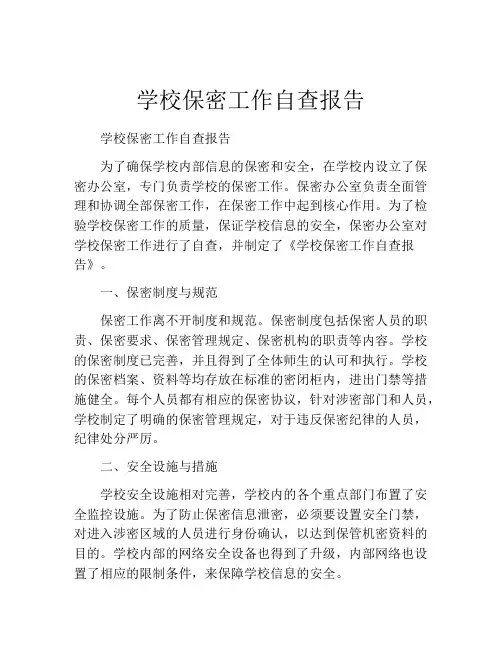 学校保密工作自查报告

学校保密工作自查报告

为了确保学校内部信息的保密和安全，在学校内设立了保密办公室，专门负责学校的保密工作。保密办公室负责全面管理和协调全部保密工作，在保密工作中起到核心作用。为了检验学校保密工作的质量，保证学校信息的安全，保密办公室对学校保密工作进行了自查，并制定了《学校保密工作自查报告》。

一、保密制度与规范

保密工作离不开制度和规范。保密制度包括保密人员的职责、保密要求、保密管理规定、保密机构的职责等内容。学校的保密制度已完善，并且得到了全体师生的认可和执行。学校的保密档案、资料等均存放在标准的密闭柜内，进出门禁等措施健全。每个人员都有相应的保密协议，针对涉密部门和人员，学校制定了明确的保密管理规定，对于违反保密纪律的人员，纪律处分严厉。

二、安全设施与措施

学校安全设施相对完善，学校内的各个重点部门布置了安全监控设施。为了防止保密信息泄密，必须要设置安全门禁，对进入涉密区域的人员进行身份确认，以达到保管机密资料的目的。学校内部的网络安全设备也得到了升级，内部网络也设置了相应的限制条件，来保障学校信息的安全。